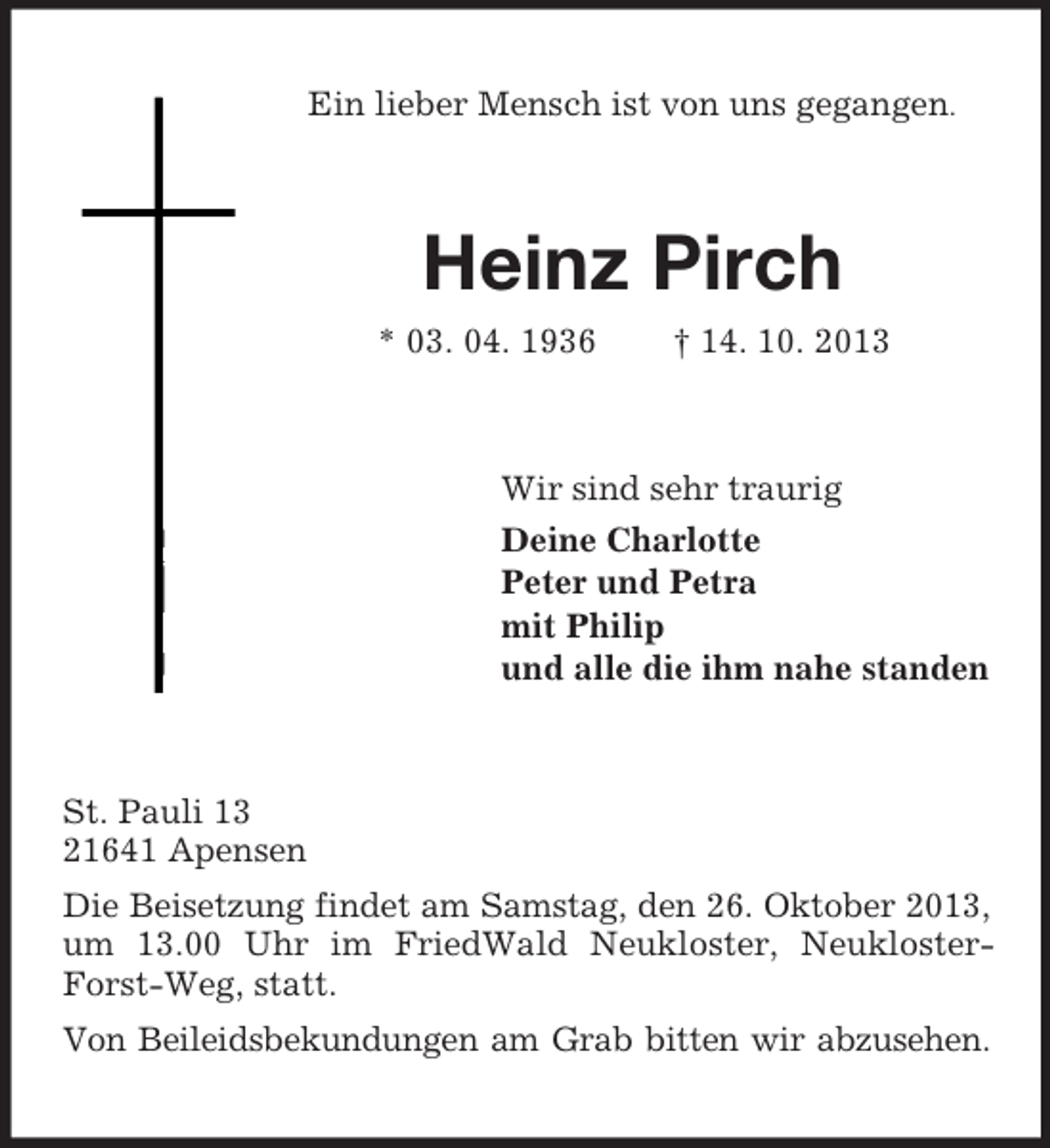 Ein lieber Mensch ist von uns gegangen.

Heinz Pirch

* 03. 04. 1936    † 14. 10. 2013

Wir sind sehr traurig

Deine Charlotte
Peter und Petra
mit Philip
und alle die ihm nahe standen

St. Pauli 13
21641 Apensen

Die Beisetzung findet am Samstag, den 26. Oktober 2013, um 13.00 Uhr im FriedWald Neukloster, Neukloster-Forst-Weg, statt.

Von Beileidsbekundungen am Grab bitten wir abzusehen.